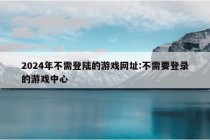 2024年不需登陆的游戏网址:不需要登录的游戏中心